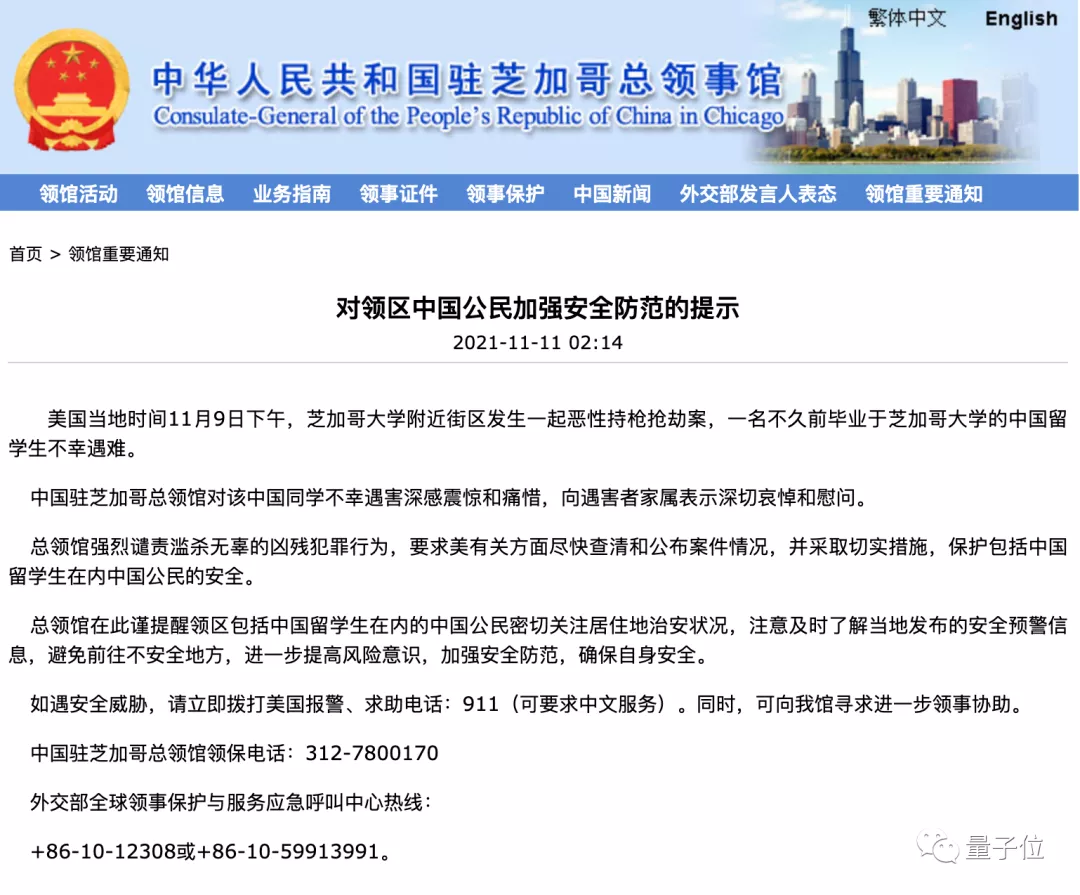 繁体中文 English

中华人民共和国驻芝加哥总领事馆
Consulate-General of the People's Republic of China in Chicago

领馆活动 领馆信息 业务指南 领事证件 领事保护 中国新闻 外交部发言人表态 领馆重要通知

首页 > 领馆重要通知

对领区中国公民加强安全防范的提示

2021-11-11 02:14

美国当地时间11月9日下午，芝加哥大学附近街区发生一起恶性持枪抢劫案，一名不久前毕业于芝加哥大学的中国留学生不幸遇难。

中国驻芝加哥总领馆对该中国同学不幸遇害深感震惊和痛惜，向遇害者家属表示深切哀悼和慰问。

总领馆强烈谴责滥杀无辜的凶残犯罪行为，要求美有关方面尽快查清和公布案件情况，并采取切实措施，保护包括中国留学生在内中国公民的安全。

总领馆在此谨提醒领区包括中国留学生在内的中国公民密切关注居住地治安状况，注意及时了解当地发布的安全预警信息，避免前往不安全地方，进一步提高风险意识，加强安全防范，确保自身安全。

如遇安全威胁，请立即拨打美国报警、求助电话：911（可要求中文服务）。同时，可向我馆寻求进一步领事协助。

中国驻芝加哥总领馆领保电话：312-7800170

外交部全球领事保护与服务应急呼叫中心热线：

+86-10-12308或+86-10-59913991。

量子位